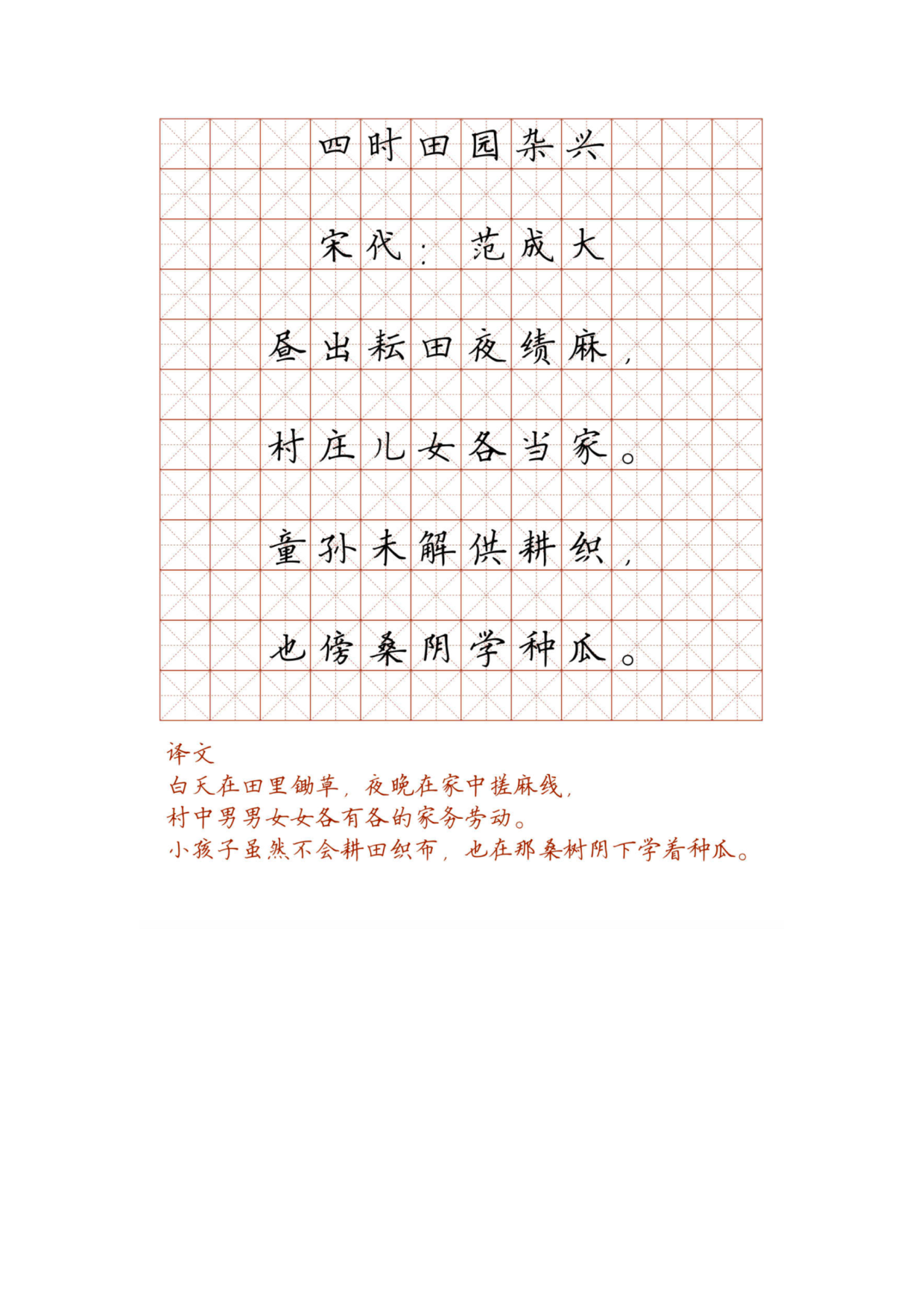 四时田园杂兴

宋代：范成大

昼出耘田夜绩麻，

村庄儿女各当家。

童孙未解供耕织，

也傍桑阴学种瓜。

译文
白天在田里锄草，夜晚在家中搓麻线，
村中男男女女各有各的家务劳动。
小孩子虽然不会耕田织布，也在那桑树阴下学着种瓜。